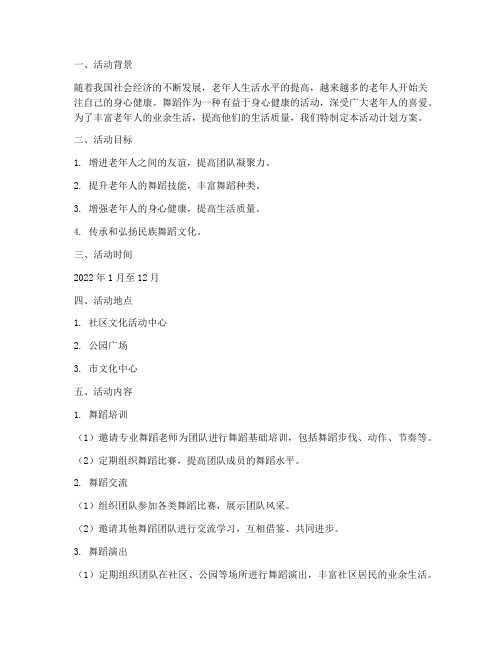 一、活动背景

随着我国社会经济的不断发展，老年人生活水平的提高，越来越多的老年人开始关注自己的身心健康。舞蹈作为一种有益于身心健康的活动，深受广大老年人的喜爱。为了丰富老年人的业余生活，提高他们的生活质量，我们特制定本活动计划方案。

二、活动目标

1. 增进老年人之间的友谊，提高团队凝聚力。

2. 提升老年人的舞蹈技能，丰富舞蹈种类。

3. 增强老年人的身心健康，提高生活质量。

4. 传承和弘扬民族舞蹈文化。

三、活动时间

2022 年 1 月至 12 月

四、活动地点

1. 社区文化活动中心

2. 公园广场

3. 市文化中心

五、活动内容

1. 舞蹈培训

（1）邀请专业舞蹈老师为团队进行舞蹈基础培训，包括舞蹈步伐、动作、节奏等。

（2）定期组织舞蹈比赛，提高团队成员的舞蹈水平。

2. 舞蹈交流

（1）组织团队参加各类舞蹈比赛，展示团队风采。

（2）邀请其他舞蹈团队进行交流学习，互相借鉴、共同进步。

3. 舞蹈演出

（1）定期组织团队在社区、公园等场所进行舞蹈演出，丰富社区居民的业余生活。